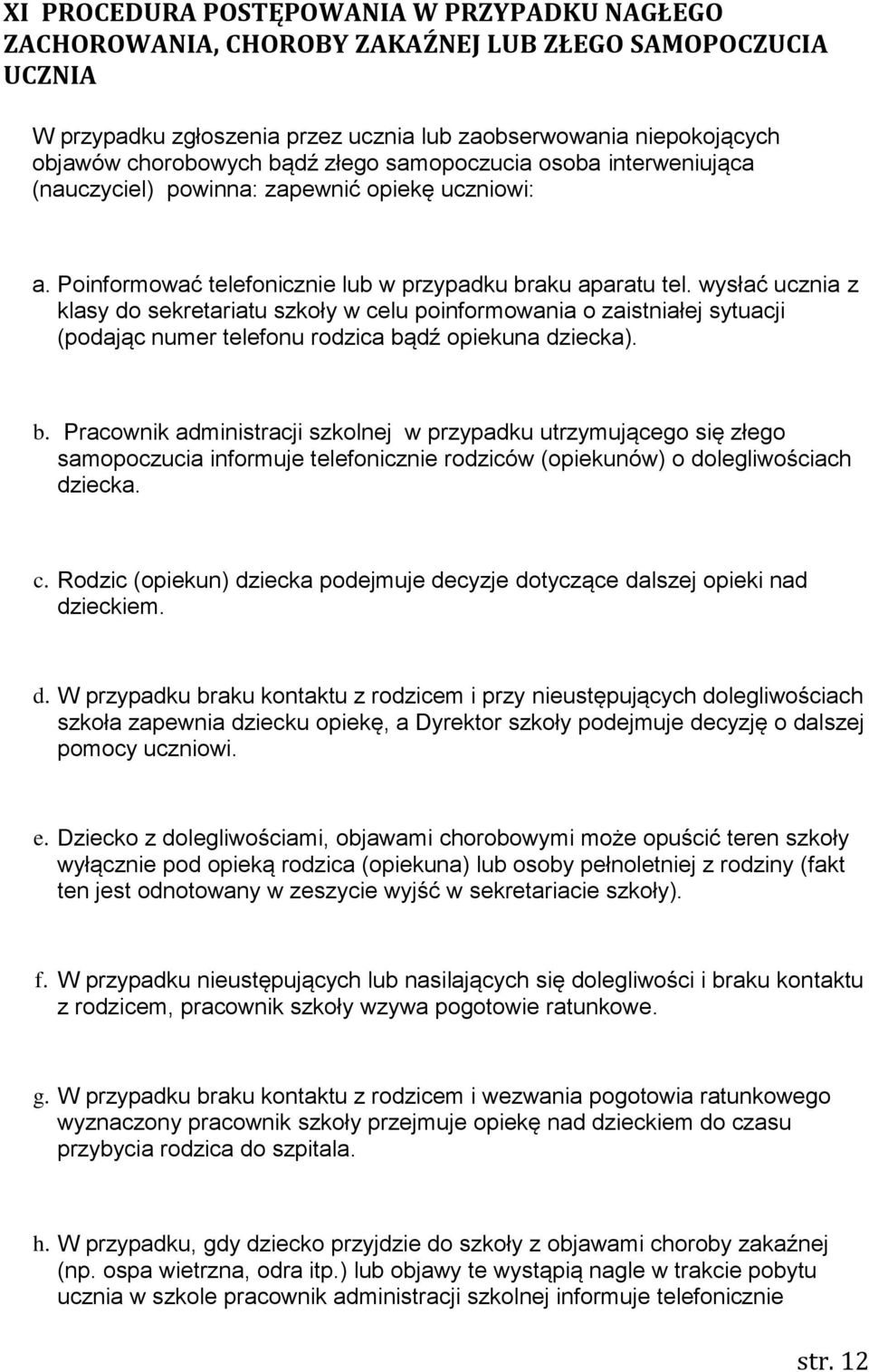 XI PROCEDURA POSTĘPOWANIA W PRZYPADKU NAGŁEGO ZACHOROWANIA, CHOROBY ZAKAŹNEJ LUB ZŁEGO SAMOPOCZUCIA UCZNIA

W przypadku zgłoszenia przez ucznia lub zaobserwowania niepokojących objawów chorobowych bądź złego samopoczucia osoba interweniująca (nauczyciel) powinna: zapewnić opiekę uczniowi:

a. Poinformować telefonicznie lub w przypadku braku aparatu tel. wysłać ucznia z klasy do sekretariatu szkoły w celu poinformowania o zaistniałej sytuacji (podając numer telefonu rodzica bądź opiekuna dziecka).

b. Pracownik administracji szkolnej w przypadku utrzymującego się złego samopoczucia informuje telefonicznie rodziców (opiekunów) o dolegliwościach dziecka.

c. Rodzic (opiekun) dziecka podejmuje decyzje dotyczące dalszej opieki nad dzieckiem.

d. W przypadku braku kontaktu z rodzicem i przy nieustępujących dolegliwościach szkoła zapewnia dziecku opiekę, a Dyrektor szkoły podejmuje decyzję o dalszej pomocy uczniowi.

e. Dziecko z dolegliwościami, objawami chorobowymi może opuścić teren szkoły wyłącznie pod opieką rodzica (opiekuna) lub osoby pełnoletniej z rodziny (fakt ten jest odnotowany w zeszycie wyjść w sekretariacie szkoły).

f. W przypadku nieustępujących lub nasilających się dolegliwości i braku kontaktu z rodzicem, pracownik szkoły wzywa pogotowie ratunkowe.

g. W przypadku braku kontaktu z rodzicem i wezwania pogotowia ratunkowego wyznaczony pracownik szkoły przejmuje opiekę nad dzieckiem do czasu przybycia rodzica do szpitala.

h. W przypadku, gdy dziecko przyjdzie do szkoły z objawami choroby zakaźnej (np. ospa wietrzna, odra itp.) lub objawy te wystąpią nagle w trakcie pobytu ucznia w szkole pracownik administracji szkolnej informuje telefonicznie

str. 12